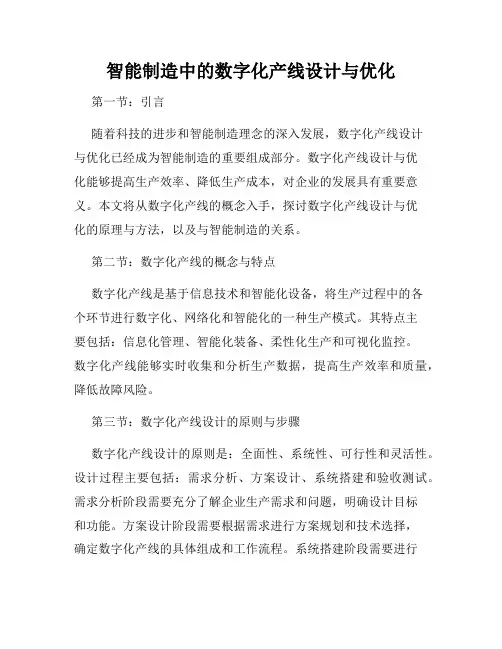 智能制造中的数字化产线设计与优化

第一节：引言

随着科技的进步和智能制造理念的深入发展，数字化产线设计与优化已经成为智能制造的重要组成部分。数字化产线设计与优化能够提高生产效率、降低生产成本，对企业的发展具有重要意义。本文将从数字化产线的概念入手，探讨数字化产线设计与优化的原理与方法，以及与智能制造的关系。

第二节：数字化产线的概念与特点

数字化产线是基于信息技术和智能化设备，将生产过程中的各个环节进行数字化、网络化和智能化的一种生产模式。其特点主要包括：信息化管理、智能化装备、柔性化生产和可视化监控。数字化产线能够实时收集和分析生产数据，提高生产效率和质量，降低故障风险。

第三节：数字化产线设计的原则与步骤

数字化产线设计的原则是：全面性、系统性、可行性和灵活性。设计过程主要包括：需求分析、方案设计、系统搭建和验收测试。需求分析阶段需要充分了解企业生产需求和问题，明确设计目标和功能。方案设计阶段需要根据需求进行方案规划和技术选择，确定数字化产线的具体组成和工作流程。系统搭建阶段需要进行